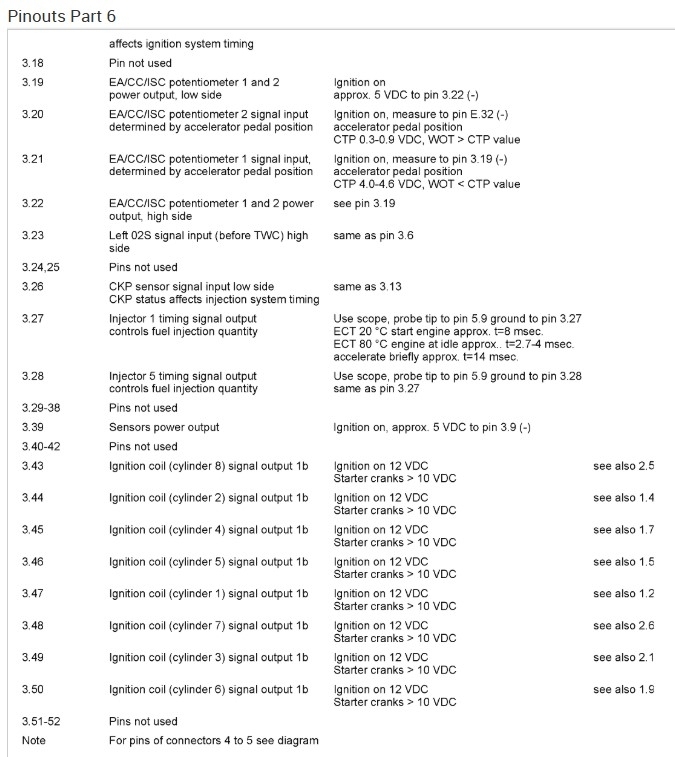 Pinouts Part 6

| | | | |
|---|---|---|---|
| | affects ignition system timing | | |
| 3.18 | Pin not used | | |
| 3.19 | EA/CC/ISC potentiometer 1 and 2 power output, low side | Ignition on approx. 5 VDC to pin 3.22 (-) | |
| 3.20 | EA/CC/ISC potentiometer 2 signal input determined by accelerator pedal position | Ignition on, measure to pin E.32 (-) accelerator pedal position CTP 0.3-0.9 VDC, WOT > CTP value | |
| 3.21 | EA/CC/ISC potentiometer 1 signal input, determined by accelerator pedal position | Ignition on, measure to pin 3.19 (-) accelerator pedal position CTP 4.0-4.6 VDC, WOT < CTP value | |
| 3.22 | EA/CC/ISC potentiometer 1 and 2 power output, high side | see pin 3.19 | |
| 3.23 | Left 02S signal input (before TWC) high side | same as pin 3.6 | |
| 3.24,25 | Pins not used | | |
| 3.26 | CKP sensor signal input low side CKP status affects injection system timing | same as 3.13 | |
| 3.27 | Injector 1 timing signal output controls fuel injection quantity | Use scope, probe tip to pin 5.9 ground to pin 3.27 ECT 20 °C start engine approx. t=8 msec. ECT 80 °C engine at idle approx.. t=2.7-4 msec. accelerate briefly approx. t=14 msec. | |
| 3.28 | Injector 5 timing signal output controls fuel injection quantity | Use scope, probe tip to pin 5.9 ground to pin 3.28 same as pin 3.27 | |
| 3.29-38 | Pins not used | | |
| 3.39 | Sensors power output | Ignition on, approx. 5 VDC to pin 3.9 (-) | |
| 3.40-42 | Pins not used | | |
| 3.43 | Ignition coil (cylinder 8) signal output 1b | Ignition on 12 VDC Starter cranks > 10 VDC | see also 2.5 |
| 3.44 | Ignition coil (cylinder 2) signal output 1b | Ignition on 12 VDC Starter cranks > 10 VDC | see also 1.4 |
| 3.45 | Ignition coil (cylinder 4) signal output 1b | Ignition on 12 VDC Starter cranks > 10 VDC | see also 1.7 |
| 3.46 | Ignition coil (cylinder 5) signal output 1b | Ignition on 12 VDC Starter cranks > 10 VDC | see also 1.5 |
| 3.47 | Ignition coil (cylinder 1) signal output 1b | Ignition on 12 VDC Starter cranks > 10 VDC | see also 1.2 |
| 3.48 | Ignition coil (cylinder 7) signal output 1b | Ignition on 12 VDC Starter cranks > 10 VDC | see also 2.6 |
| 3.49 | Ignition coil (cylinder 3) signal output 1b | Ignition on 12 VDC Starter cranks > 10 VDC | see also 2.1 |
| 3.50 | Ignition coil (cylinder 6) signal output 1b | Ignition on 12 VDC Starter cranks > 10 VDC | see also 1.9 |
| 3.51-52 | Pins not used | | |
| Note | For pins of connectors 4 to 5 see diagram | | |